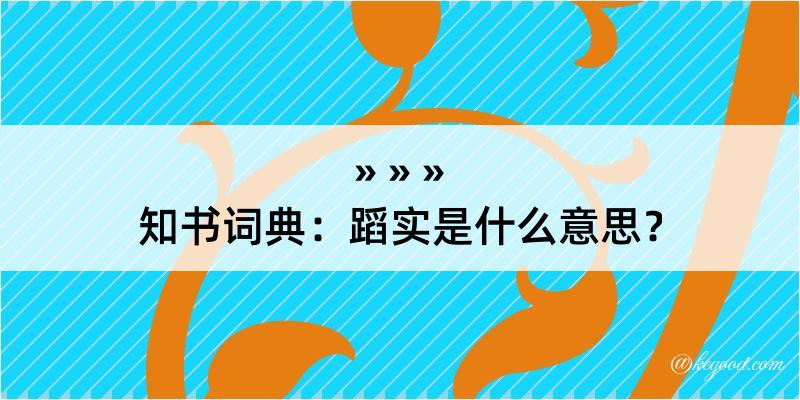 » » »
知书词典：蹈实是什么意思？

@kegood.com